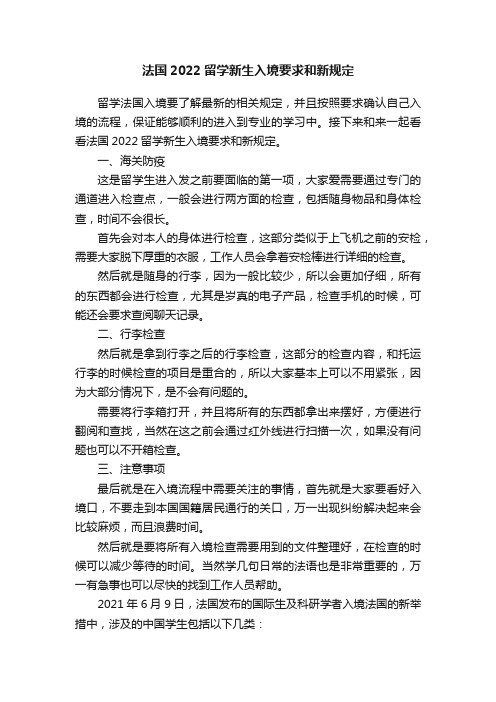 法国 2022 留学新生入境要求和新规定

留学法国入境要了解最新的相关规定，并且按照要求确认自己入境的流程，保证能够顺利的进入到专业的学习中。接下来和来一起看看法国 2022 留学新生入境要求和新规定。

一、海关防疫

这是留学生进入发之前要面临的第一项，大家爱需要通过专门的通道进入检查点，一般会进行两方面的检查，包括随身物品和身体检查，时间不会很长。

首先会对本人的身体进行检查，这部分类似于上飞机之前的安检，需要大家脱下厚重的衣服，工作人员会拿着安检棒进行详细的检查。

然后就是随身的行李，因为一般比较少，所以会更加仔细，所有的东西都会进行检查，尤其是岁真的电子产品，检查手机的时候，可能还会要求查阅聊天记录。

二、行李检查

然后就是拿到行李之后的行李检查，这部分的检查内容，和托运行李的时候检查的项目是重合的，所以大家基本上可以不用紧张，因为大部分情况下，是不会有问题的。

需要将行李箱打开，并且将所有的东西都拿出来摆好，方便进行翻阅和查找，当然在这之前会通过红外线进行扫描一次，如果没有问题也可以不开箱检查。

三、注意事项

最后就是在入境流程中需要关注的事情，首先就是大家要看好入境口，不要走到本国国籍居民通行的关口，万一出现纠纷解决起来会比较麻烦，而且浪费时间。

然后就是要将所有入境检查需要用到的文件整理好，在检查的时候可以减少等待的时间。当然学几句日常的法语也是非常重要的，万一有急事也可以尽快的找到工作人员帮助。

2021 年 6 月 9 日，法国发布的国际生及科研学者入境法国的新举措中，涉及的中国学生包括以下几类：